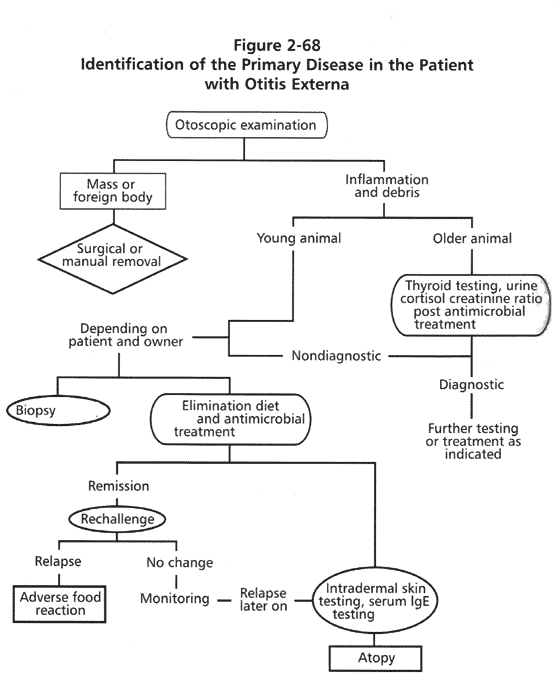 Figure 2-68
Identification of the Primary Disease in the Patient with Otitis Externa

Otoscopic examination

Mass or foreign body

Surgical or manual removal

Inflammation and debris

Young animal

Older animal

Thyroid testing, urine cortisol creatinine ratio post antimicrobial treatment

Depending on patient and owner

Nondiagnostic

Diagnostic

Further testing or treatment as indicated

Biopsy

Elimination diet and antimicrobial treatment

Remission

Rechallenge

Relapse

No change

Adverse food reaction

Monitoring

Relapse later on

Intradermal skin testing, serum IgE testing

Atopy